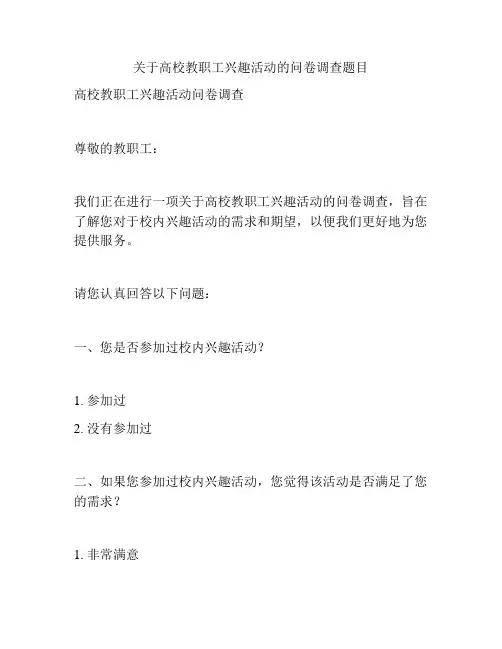 关于高校教职工兴趣活动的问卷调查题目

高校教职工兴趣活动问卷调查

尊敬的教职工：

我们正在进行一项关于高校教职工兴趣活动的问卷调查，旨在了解您对于校内兴趣活动的需求和期望，以便我们更好地为您提供服务。

请您认真回答以下问题：

一、您是否参加过校内兴趣活动？

1. 参加过
2. 没有参加过

二、如果您参加过校内兴趣活动，您觉得该活动是否满足了您的需求？

1. 非常满意